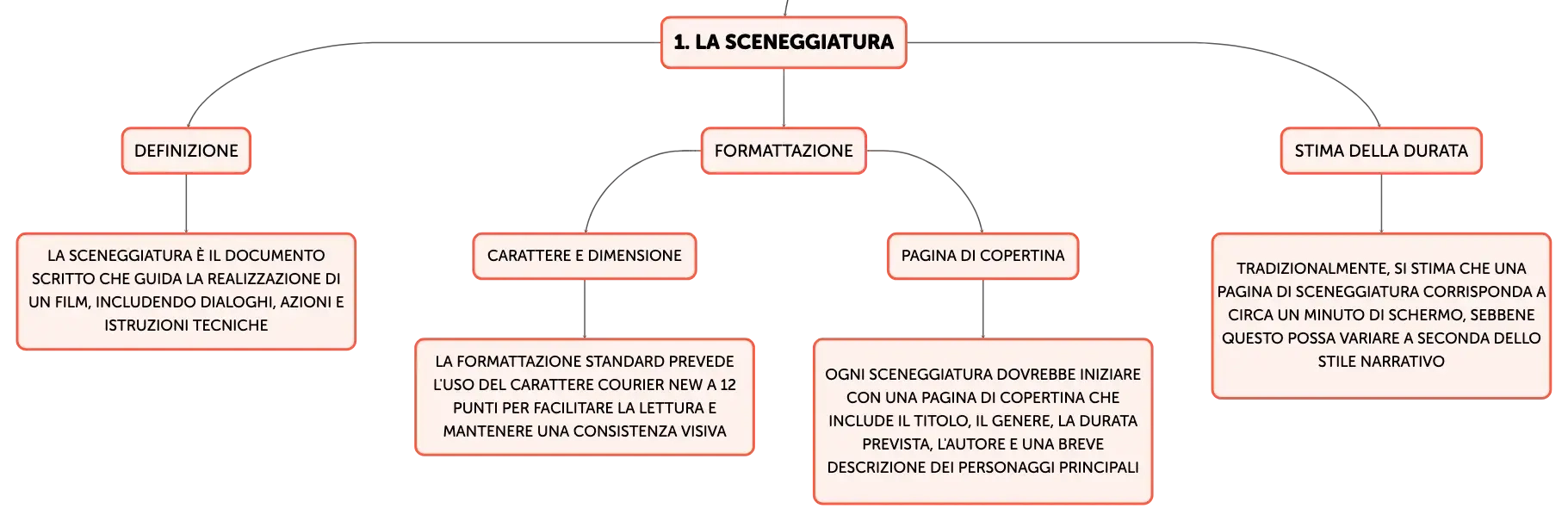 1. LA SCENEGGIATURA

DEFINIZIONE

LA SCENEGGIATURA È IL DOCUMENTO SCRITTO CHE GUIDA LA REALIZZAZIONE DI UN FILM, INCLUDENDO DIALOGHI, AZIONI E ISTRUZIONI TECNICHE

FORMATTAZIONE

CARATTERE E DIMENSIONE

LA FORMATTAZIONE STANDARD PREVEDE L'USO DEL CARATTERE COURIER NEW A 12 PUNTI PER FACILITARE LA LETTURA E MANTENERE UNA CONSISTENZA VISIVA

PAGINA DI COPERTINA

OGNI SCENEGGIATURA DOVREBBE INIZIARE CON UNA PAGINA DI COPERTINA CHE INCLUDE IL TITOLO, IL GENERE, LA DURATA PREVISTA, L'AUTORE E UNA BREVE DESCRIZIONE DEI PERSONAGGI PRINCIPALI

STIMA DELLA DURATA

TRADIZIONALMENTE, SI STIMA CHE UNA PAGINA DI SCENEGGIATURA CORRISPONDA A CIRCA UN MINUTO DI SCHERMO, SEBBENE QUESTO POSSA VARIARE A SECONDA DELLO STILE NARRATIVO